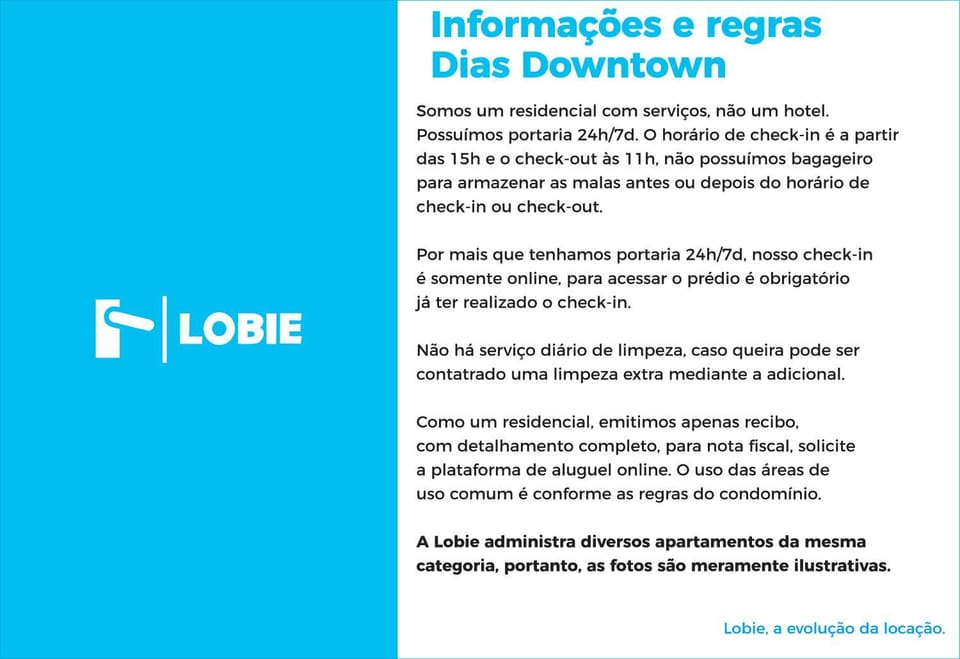 LOBIE

Informações e regras
Dias Downtown

Somos um residencial com serviços, não um hotel. Possuímos portaria 24h/7d. O horário de check-in é a partir das 15h e o check-out às 11h, não possuímos bagageiro para armazenar as malas antes ou depois do horário de check-in ou check-out.

Por mais que tenhamos portaria 24h/7d, nosso check-in é somente online, para acessar o prédio é obrigatório já ter realizado o check-in.

Não há serviço diário de limpeza, caso queira pode ser contatrado uma limpeza extra mediante a adicional.

Como um residencial, emitimos apenas recibo, com detalhamento completo, para nota fiscal, solicite a plataforma de aluguel online. O uso das áreas de uso comum é conforme as regras do condomínio.

A Lobie administra diversos apartamentos da mesma categoria, portanto, as fotos são meramente ilustrativas.

Lobie, a evolução da locação.